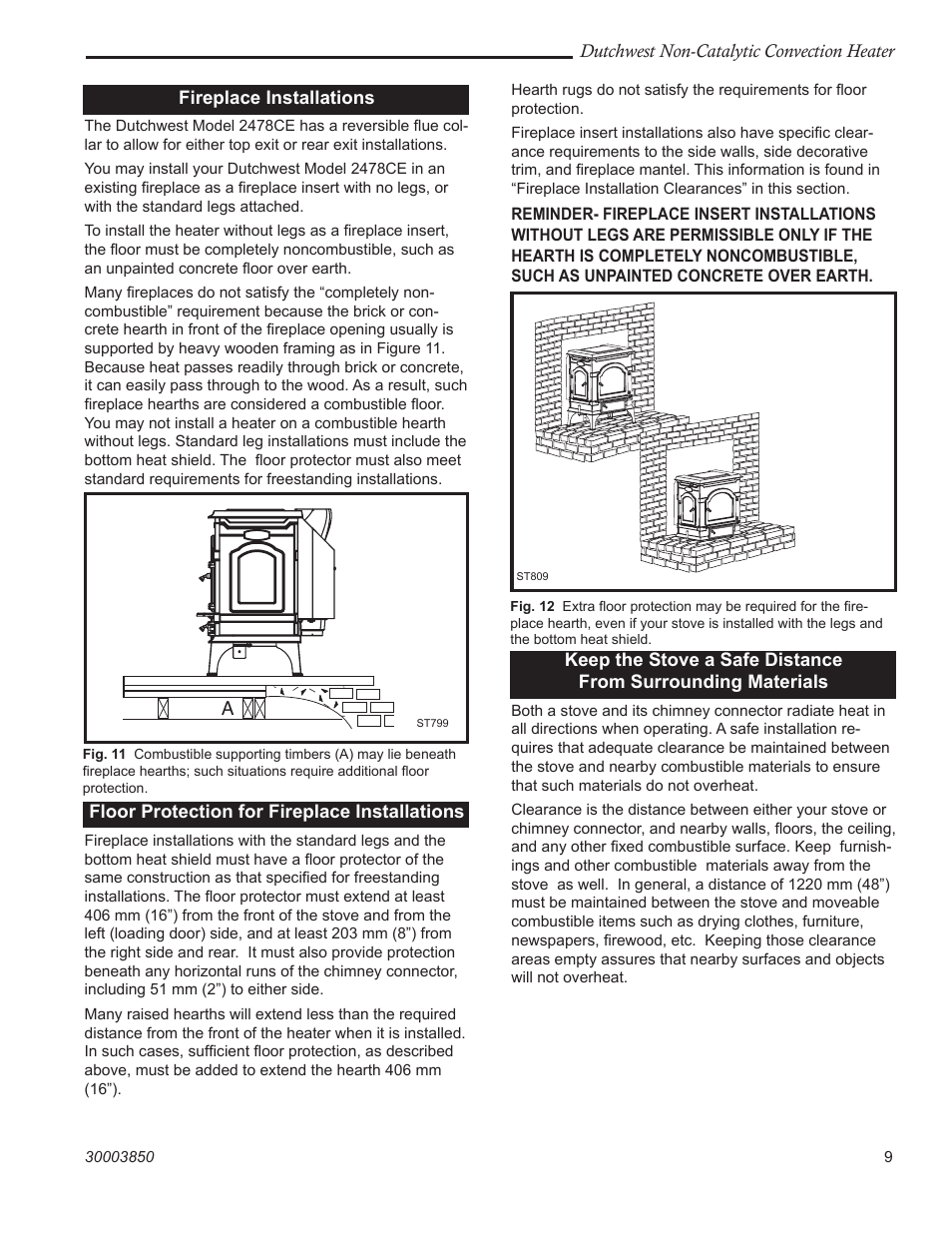 Dutchwest Non-Catalytic Convection Heater

Fireplace Installations

The Dutchwest Model 2478CE has a reversible flue collar to allow for either top exit or rear exit installations.

You may install your Dutchwest Model 2478CE in an existing fireplace as a fireplace insert with no legs, or with the standard legs attached.

To install the heater without legs as a fireplace insert, the floor must be completely noncombustible, such as an unpainted concrete floor over earth.

Many fireplaces do not satisfy the “completely noncombustible” requirement because the brick or concrete hearth in front of the fireplace opening usually is supported by heavy wooden framing as in Figure 11. Because heat passes readily through brick or concrete, it can easily pass through to the wood. As a result, such fireplace hearths are considered a combustible floor. You may not install a heater on a combustible hearth without legs. Standard leg installations must include the bottom heat shield. The floor protector must also meet standard requirements for freestanding installations.

A

ST799

Fig. 11 Combustible supporting timbers (A) may lie beneath fireplace hearths; such situations require additional floor protection.

Floor Protection for Fireplace Installations

Fireplace installations with the standard legs and the bottom heat shield must have a floor protector of the same construction as that specified for freestanding installations. The floor protector must extend at least 406 mm (16”) from the front of the stove and from the left (loading door) side, and at least 203 mm (8”) from the right side and rear. It must also provide protection beneath any horizontal runs of the chimney connector, including 51 mm (2”) to either side.

Many raised hearths will extend less than the required distance from the front of the heater when it is installed. In such cases, sufficient floor protection, as described above, must be added to extend the hearth 406 mm (16”).

Hearth rugs do not satisfy the requirements for floor protection.

Fireplace insert installations also have specific clearance requirements to the side walls, side decorative trim, and fireplace mantel. This information is found in “Fireplace Installation Clearances” in this section.

REMINDER- FIREPLACE INSERT INSTALLATIONS WITHOUT LEGS ARE PERMISSIBLE ONLY IF THE HEARTH IS COMPLETELY NONCOMBUSTIBLE, SUCH AS UNPAINTED CONCRETE OVER EARTH.

ST809

Fig. 12 Extra floor protection may be required for the fireplace hearth, even if your stove is installed with the legs and the bottom heat shield.

Keep the Stove a Safe Distance From Surrounding Materials

Both a stove and its chimney connector radiate heat in all directions when operating. A safe installation requires that adequate clearance be maintained between the stove and nearby combustible materials to ensure that such materials do not overheat.

Clearance is the distance between either your stove or chimney connector, and nearby walls, floors, the ceiling, and any other fixed combustible surface. Keep furnishings and other combustible materials away from the stove as well. In general, a distance of 1220 mm (48”) must be maintained between the stove and moveable combustible items such as drying clothes, furniture, newspapers, firewood, etc. Keeping those clearance areas empty assures that nearby surfaces and objects will not overheat.

30003850

9